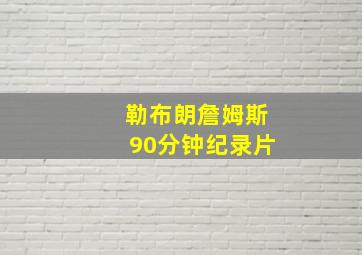 勒布朗詹姆斯
90分钟纪录片